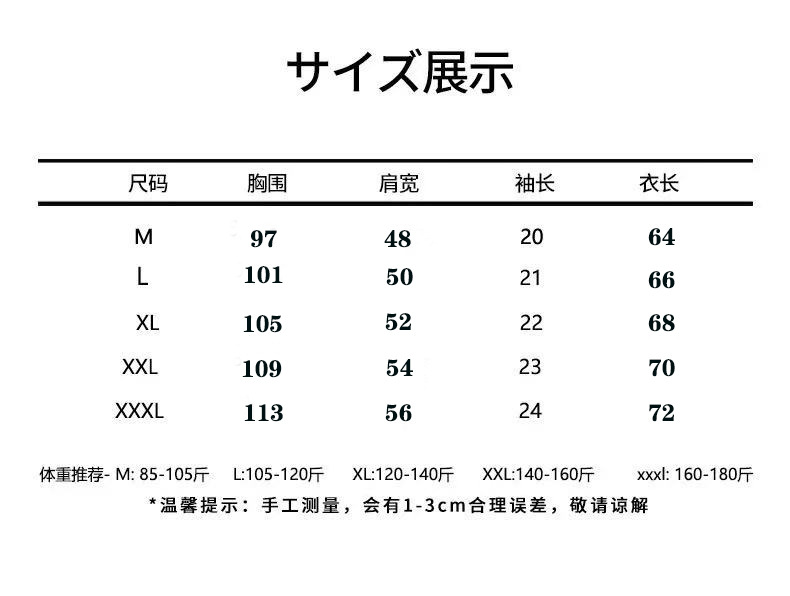 サイズ展示

| 尺码 | 胸围 | 肩宽 | 袖长 | 衣长 |
|---|---|---|---|---|
| M | 97 | 48 | 20 | 64 |
| L | 101 | 50 | 21 | 66 |
| XL | 105 | 52 | 22 | 68 |
| XXL | 109 | 54 | 23 | 70 |
| XXXL | 113 | 56 | 24 | 72 |

体重推荐- M: 85-105斤 L:105-120斤 XL:120-140斤 XXL:140-160斤 xxxl: 160-180斤

*温馨提示：手工测量，会有1-3cm合理误差，敬请谅解